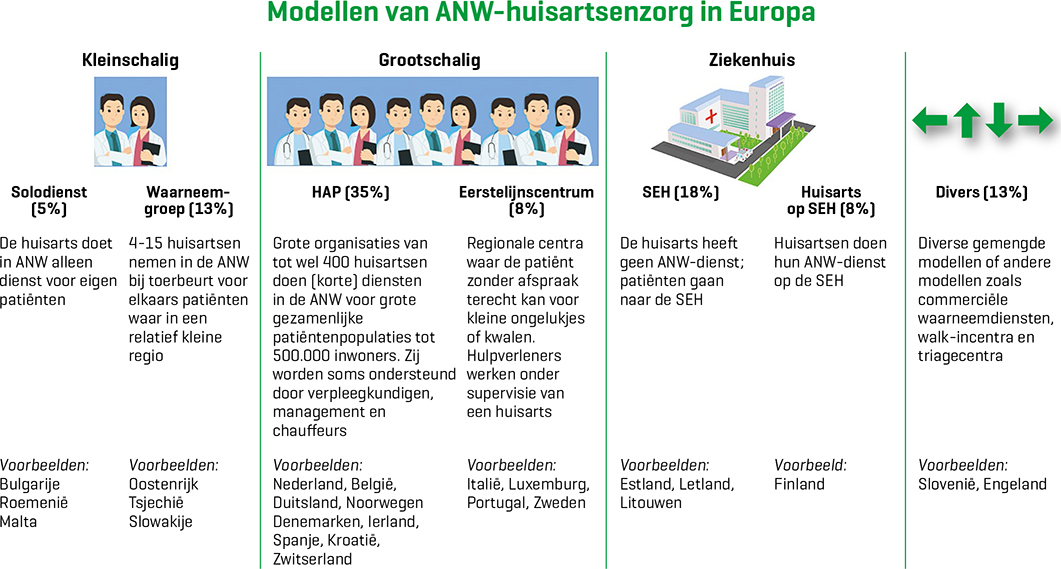 Modellen van ANW-huisartsenzorg in Europa

Kleinschalig

Solodienst (5%)

De huisarts doet in ANW alleen dienst voor eigen patiënten

Voorbeelden:
Bulgarije
Roemenië
Malta

Waarneemgroep (13%)

4-15 huisartsen nemen in de ANW bij toerbeurt voor elkaars patiënten waar in een relatief kleine regio

Voorbeelden:
Oostenrijk
Tsjechië
Slowakije

Grootschalig

HAP (35%)

Grote organisaties van tot wel 400 huisartsen doen (korte) diensten in de ANW voor grote gezamenlijke patiëntenpopulaties tot 500.000 inwoners. Zij worden soms ondersteund door verpleegkundigen, management en chauffeurs

Voorbeelden:
Nederland, België, Duitsland, Noorwegen Denemarken, Ierland, Spanje, Kroatië, Zwitserland

Eerstelijnscentrum (8%)

Regionale centra waar de patiënt zonder afspraak terecht kan voor kleine ongelukjes of kwalen. Hulpverleners werken onder supervisie van een huisarts

Voorbeelden:
Italië, Luxemburg, Portugal, Zweden

Ziekenhuis

SEH (18%)

De huisarts heeft geen ANW-dienst; patiënten gaan naar de SEH

Voorbeelden:
Estland, Letland, Litouwen

Huisarts op SEH (8%)

Huisartsen doen hun ANW-dienst op de SEH

Voorbeeld:
Finland

Divers (13%)

Diverse gemengde modellen of andere modellen zoals commerciële waarneemdiensten, walk-incentra en triagecentra

Voorbeelden:
Slovenië, Engeland